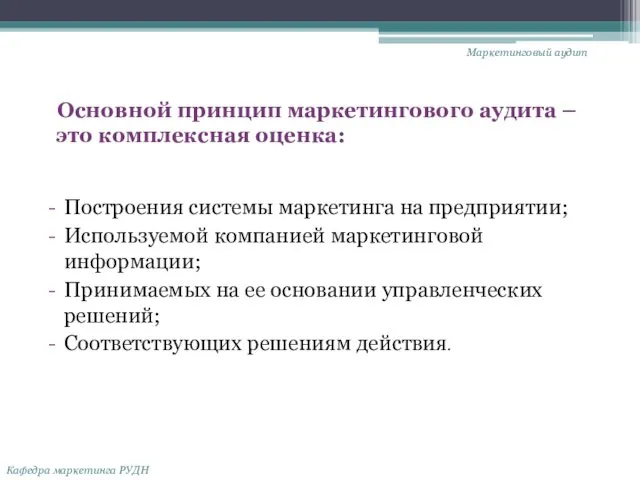 Маркетинговый аудит

Основной принцип маркетингового аудита – это комплексная оценка:

- Построения системы маркетинга на предприятии;
- Используемой компанией маркетинговой информации;
- Принимаемых на ее основании управленческих решений;
- Соответствующих решениям действия.

Кафедра маркетинга РУДН